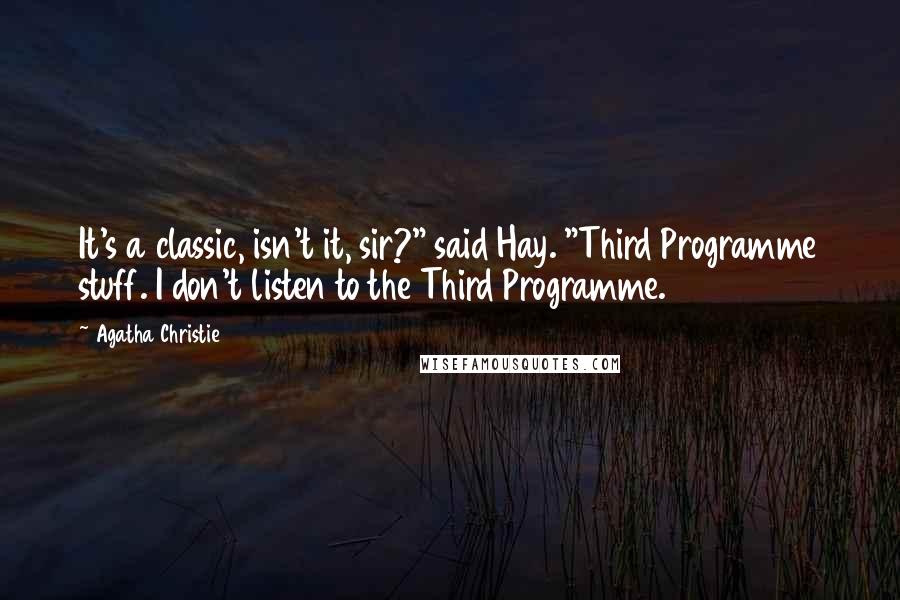 It's a classic, isn't it, sir?" said Hay. "Third Programme stuff. I don't listen to the Third Programme.

~ Agatha Christie

WISEFAMOUSQUOTES.COM